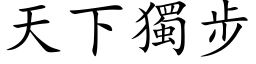 天下獨步